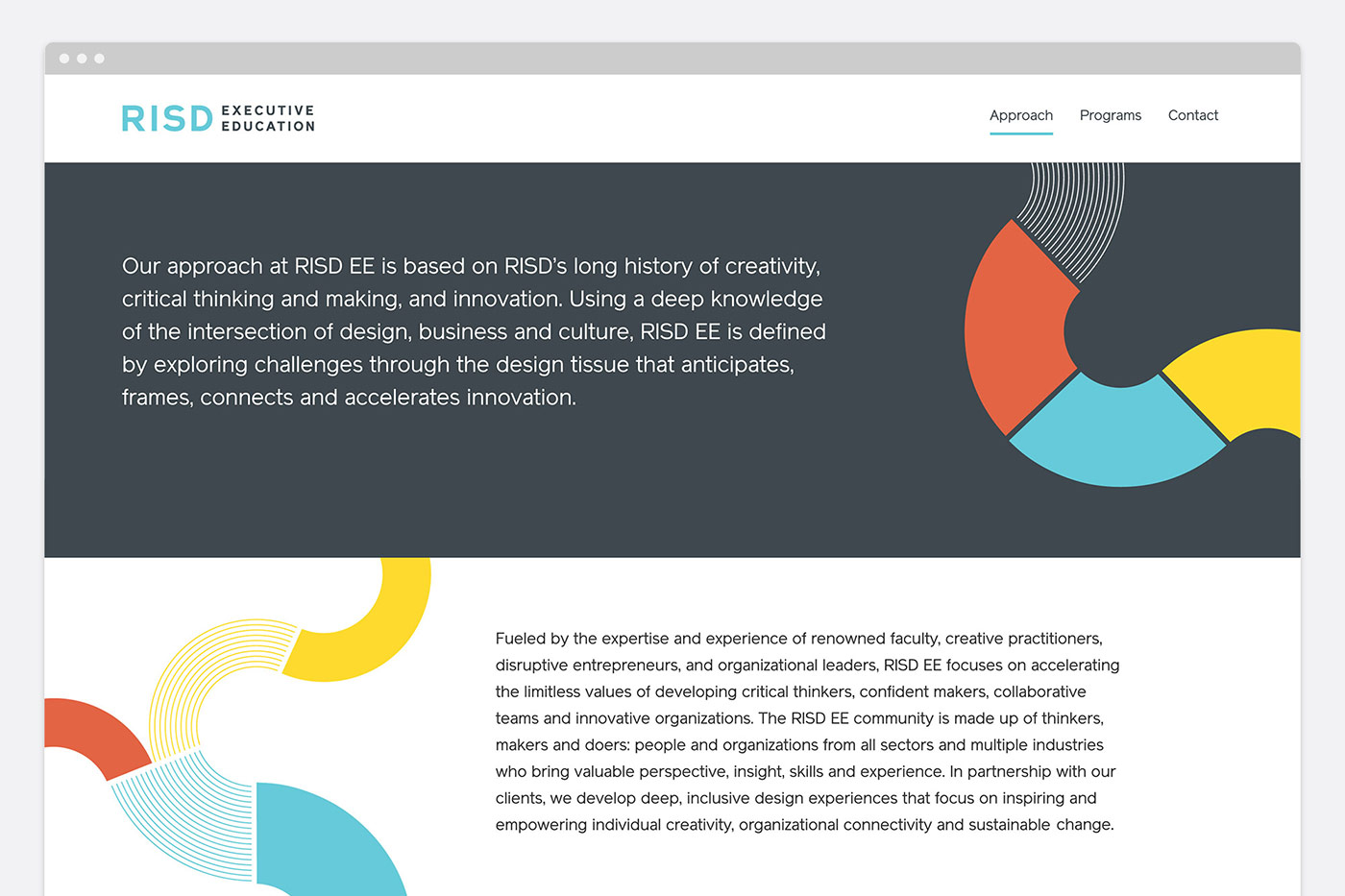 RISD EXECUTIVE EDUCATION

Approach Programs Contact

Our approach at RISD EE is based on RISD's long history of creativity, critical thinking and making, and innovation. Using a deep knowledge of the intersection of design, business and culture, RISD EE is defined by exploring challenges through the design tissue that anticipates, frames, connects and accelerates innovation.

Fueled by the expertise and experience of renowned faculty, creative practitioners, disruptive entrepreneurs, and organizational leaders, RISD EE focuses on accelerating the limitless values of developing critical thinkers, confident makers, collaborative teams and innovative organizations. The RISD EE community is made up of thinkers, makers and doers: people and organizations from all sectors and multiple industries who bring valuable perspective, insight, skills and experience. In partnership with our clients, we develop deep, inclusive design experiences that focus on inspiring and empowering individual creativity, organizational connectivity and sustainable change.